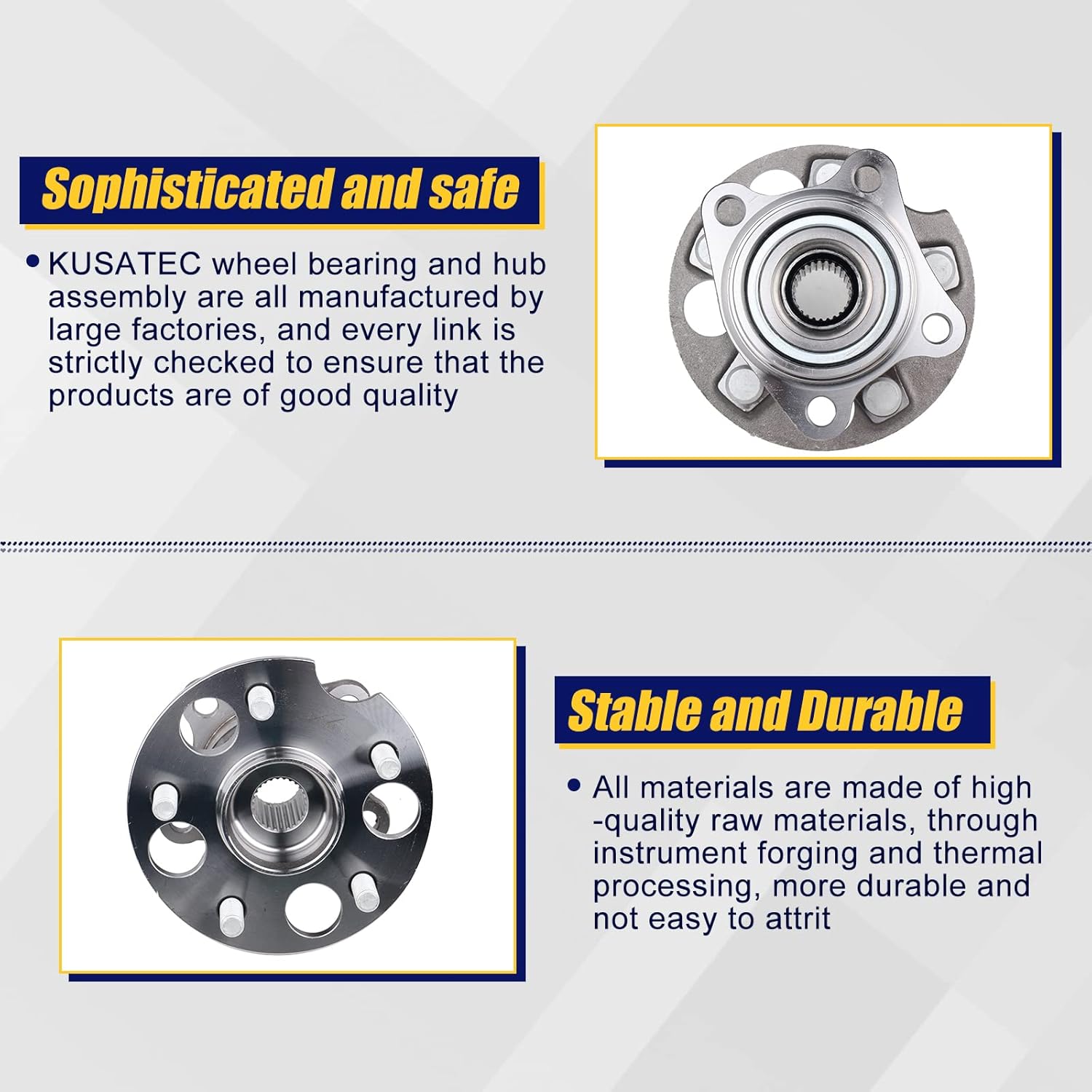 Sophisticated and safe

• KUSATEC wheel bearing and hub assembly are all manufactured by large factories, and every link is strictly checked to ensure that the products are of good quality

Stable and Durable

• All materials are made of high -quality raw materials, through instrument forging and thermal processing, more durable and not easy to attrit